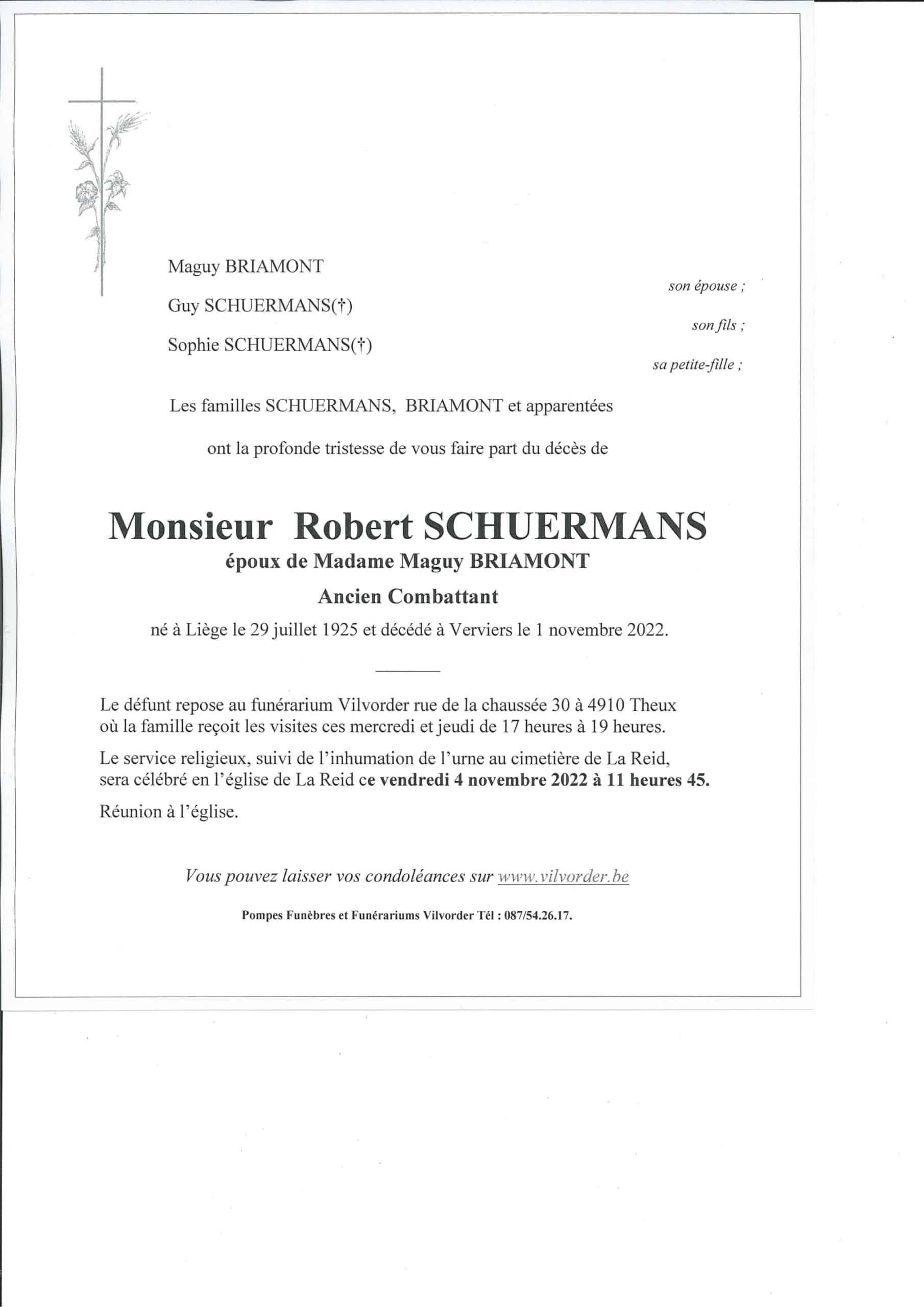 Maguy BRIAMONT
son épouse ;

Guy SCHUERMANS(†)
son fils ;

Sophie SCHUERMANS(†)
sa petite-fille ;

Les familles SCHUERMANS, BRIAMONT et apparentées

ont la profonde tristesse de vous faire part du décès de

Monsieur Robert SCHUERMANS

époux de Madame Maguy BRIAMONT

Ancien Combattant

né à Liège le 29 juillet 1925 et décédé à Verviers le 1 novembre 2022.

Le défunt repose au funérarium Vilvorder rue de la chaussée 30 à 4910 Theux où la famille reçoit les visites ces mercredi et jeudi de 17 heures à 19 heures.

Le service religieux, suivi de l'inhumation de l'urne au cimetière de La Reid, sera célébré en l'église de La Reid ce vendredi 4 novembre 2022 à 11 heures 45.

Réunion à l'église.

Vous pouvez laisser vos condoléances sur www.vilvorder.be

Pompes Funèbres et Funérariums Vilvorder Tél : 087/54.26.17.